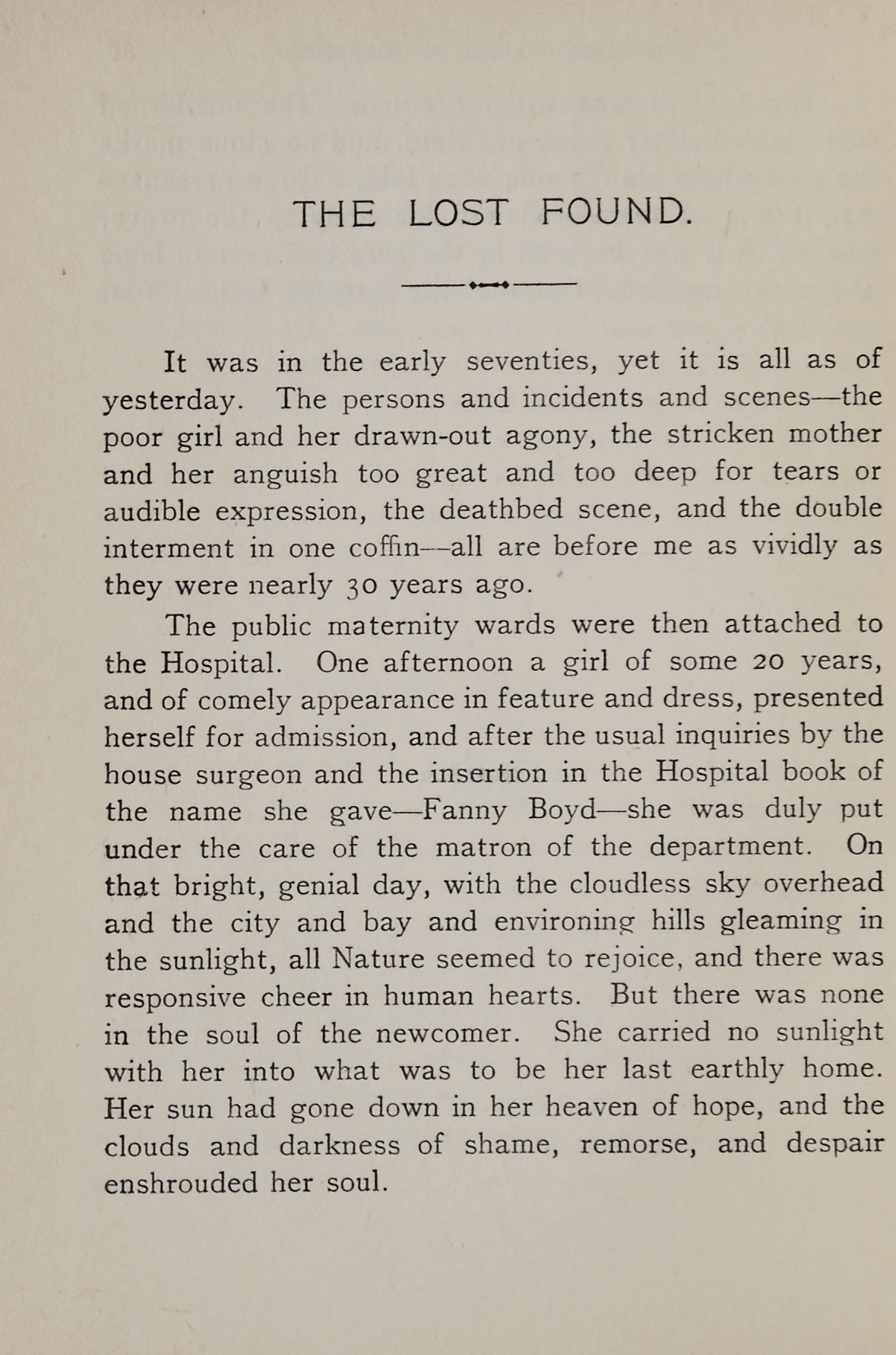 THE LOST FOUND.

It was in the early seventies, yet it is all as of yesterday. The persons and incidents and scenes—the poor girl and her drawn-out agony, the stricken mother and her anguish too great and too deep for tears or audible expression, the deathbed scene, and the double interment in one coffin—all are before me as vividly as they were nearly 30 years ago.

The public maternity wards were then attached to the Hospital. One afternoon a girl of some 20 years, and of comely appearance in feature and dress, presented herself for admission, and after the usual inquiries by the house surgeon and the insertion in the Hospital book of the name she gave—Fanny Boyd—she was duly put under the care of the matron of the department. On that bright, genial day, with the cloudless sky overhead and the city and bay and environing hills gleaming in the sunlight, all Nature seemed to rejoice, and there was responsive cheer in human hearts. But there was none in the soul of the newcomer. She carried no sunlight with her into what was to be her last earthly home. Her sun had gone down in her heaven of hope, and the clouds and darkness of shame, remorse, and despair enshrouded her soul.